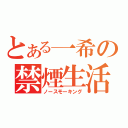 とある一希の
禁煙生活
ノースモーキング